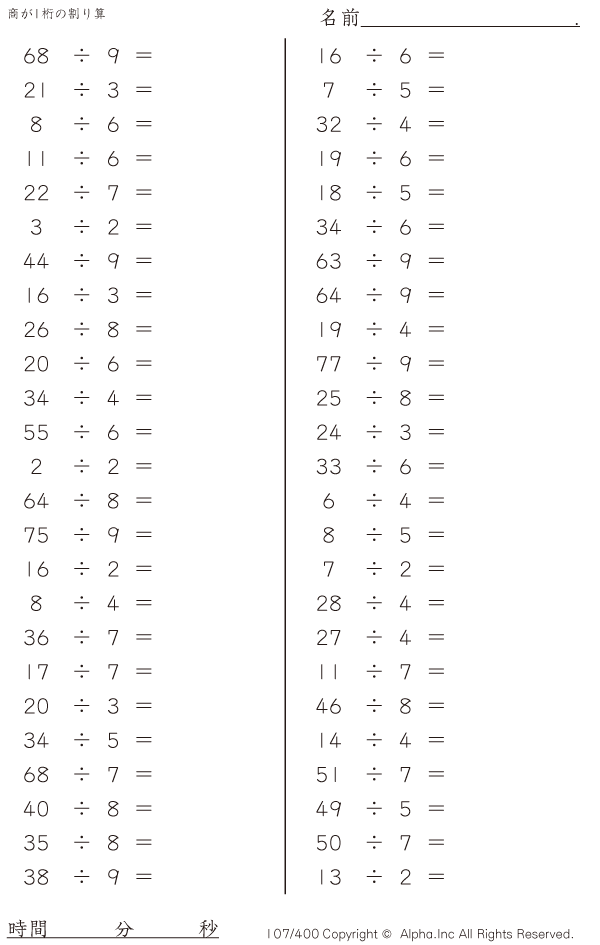 商が1桁の割り算

名前____.

$68 \div 9 =$
$21 \div 3 =$
$8 \div 6 =$
$11 \div 6 =$
$22 \div 7 =$
$3 \div 2 =$
$44 \div 9 =$
$16 \div 3 =$
$26 \div 8 =$
$20 \div 6 =$
$34 \div 4 =$
$55 \div 6 =$
$2 \div 2 =$
$64 \div 8 =$
$75 \div 9 =$
$16 \div 2 =$
$8 \div 4 =$
$36 \div 7 =$
$17 \div 7 =$
$20 \div 3 =$
$34 \div 5 =$
$68 \div 7 =$
$40 \div 8 =$
$35 \div 8 =$
$38 \div 9 =$

$16 \div 6 =$
$7 \div 5 =$
$32 \div 4 =$
$19 \div 6 =$
$18 \div 5 =$
$34 \div 6 =$
$63 \div 9 =$
$64 \div 9 =$
$19 \div 4 =$
$77 \div 9 =$
$25 \div 8 =$
$24 \div 3 =$
$33 \div 6 =$
$6 \div 4 =$
$8 \div 5 =$
$7 \div 2 =$
$28 \div 4 =$
$27 \div 4 =$
$11 \div 7 =$
$46 \div 8 =$
$14 \div 4 =$
$51 \div 7 =$
$49 \div 5 =$
$50 \div 7 =$
$13 \div 2 =$

時間 分 秒

107/400 Copyright © Alpha.Inc All Rights Reserved.